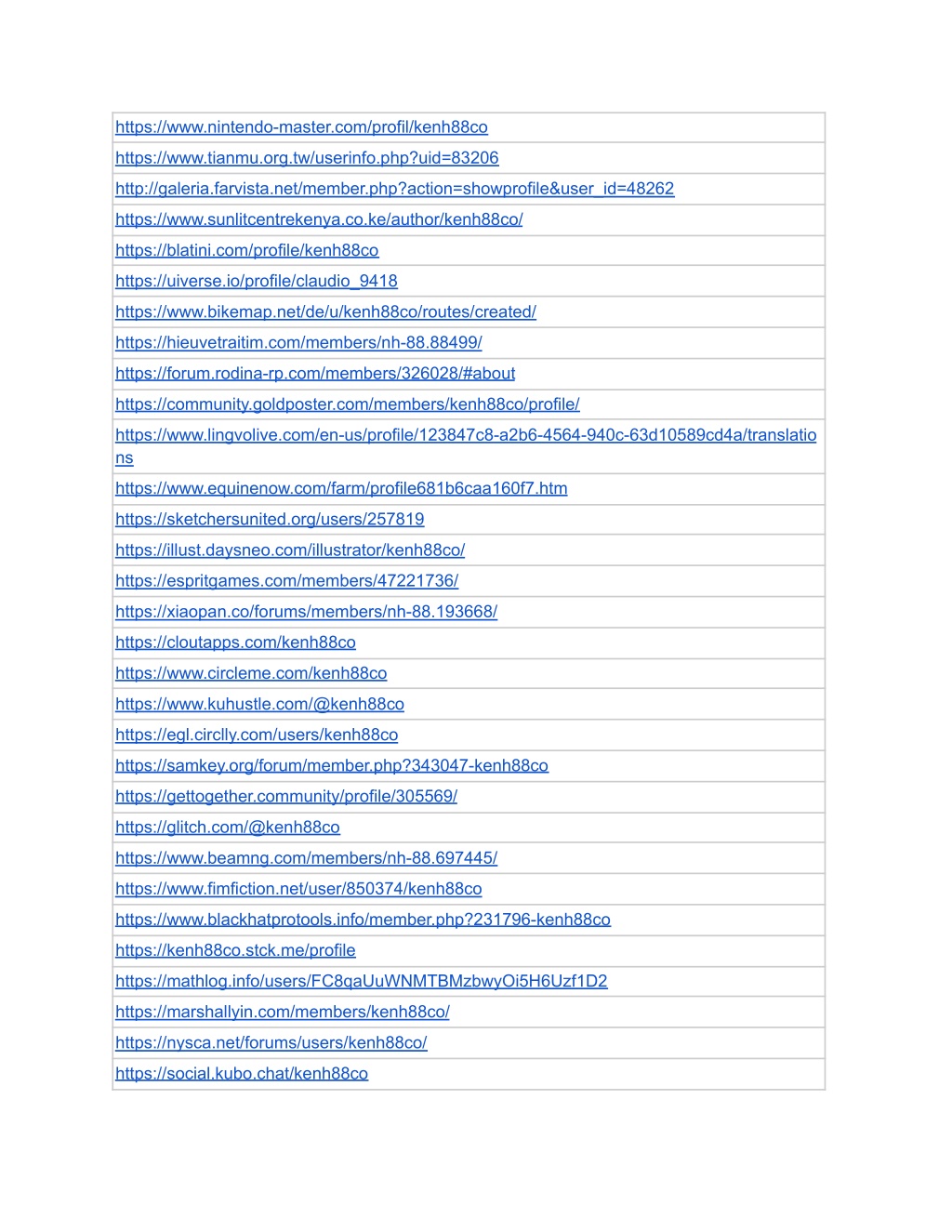 | https://www.nintendo-master.com/profil/kenh88co |
|---|
| https://www.tianmu.org.tw/userinfo.php?uid=83206 |
| http://galeria.farvista.net/member.php?action=showprofile&user_id=48262 |
| https://www.sunlitcentrekenya.co.ke/author/kenh88co/ |
| https://blatini.com/profile/kenh88co |
| https://uiverse.io/profile/claudio_9418 |
| https://www.bikemap.net/de/u/kenh88co/routes/created/ |
| https://hieuvetraitim.com/members/nh-88.88499/ |
| https://forum.rodina-rp.com/members/326028/#about |
| https://community.goldposter.com/members/kenh88co/profile/ |
| https://www.lingvolive.com/en-us/profile/123847c8-a2b6-4564-940c-63d10589cd4a/translations |
| https://www.equinenow.com/farm/profile681b6caa160f7.htm |
| https://sketchersunited.org/users/257819 |
| https://illust.daysneo.com/illustrator/kenh88co/ |
| https://espritgames.com/members/47221736/ |
| https://xiaopan.co/forums/members/nh-88.193668/ |
| https://cloutapps.com/kenh88co |
| https://www.circleme.com/kenh88co |
| https://www.kuhustle.com/@kenh88co |
| https://egl.circlly.com/users/kenh88co |
| https://samkey.org/forum/member.php?343047-kenh88co |
| https://gettogether.community/profile/305569/ |
| https://glitch.com/@kenh88co |
| https://www.beamng.com/members/nh-88.697445/ |
| https://www.fimfiction.net/user/850374/kenh88co |
| https://www.blackhatprotools.info/member.php?231796-kenh88co |
| https://kenh88co.stck.me/profile |
| https://mathlog.info/users/FC8qaUuWNMTBMzbwyOi5H6Uzf1D2 |
| https://marshallyin.com/members/kenh88co/ |
| https://nysca.net/forums/users/kenh88co/ |
| https://social.kubo.chat/kenh88co |